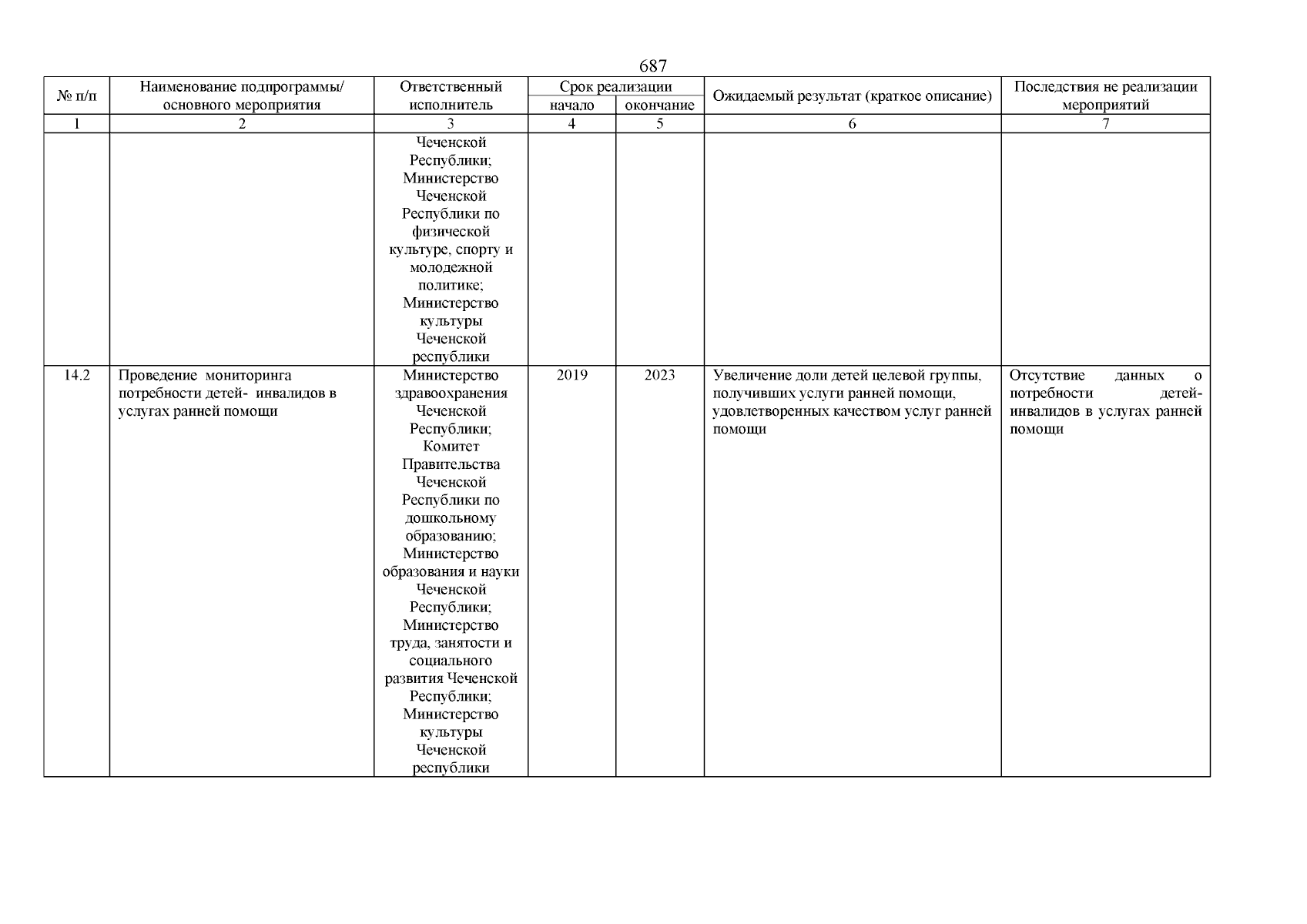 687

| № п/п | Наименование подпрограммы/ основного мероприятия | Ответственный исполнитель | Срок реализации начало | Срок реализации окончание | Ожидаемый результат (краткое описание) | Последствия не реализации мероприятий |
|---|---|---|---|---|---|---|
| 1 | 2 | 3 | 4 | 5 | 6 | 7 |
| | | Чеченской Республики; Министерство Чеченской Республики по физической культуре, спорту и молодежной политике; Министерство культуры Чеченской республики | | | | |
| 14.2 | Проведение мониторинга потребности детей- инвалидов в услугах ранней помощи | Министерство здравоохранения Чеченской Республики; Комитет Правительства Чеченской Республики по дошкольному образованию; Министерство образования и науки Чеченской Республики; Министерство труда, занятости и социального развития Чеченской Республики; Министерство культуры Чеченской республики | 2019 | 2023 | Увеличение доли детей целевой группы, получивших услуги ранней помощи, удовлетворенных качеством услуг ранней помощи | Отсутствие данных о потребности детей-инвалидов в услугах ранней помощи |